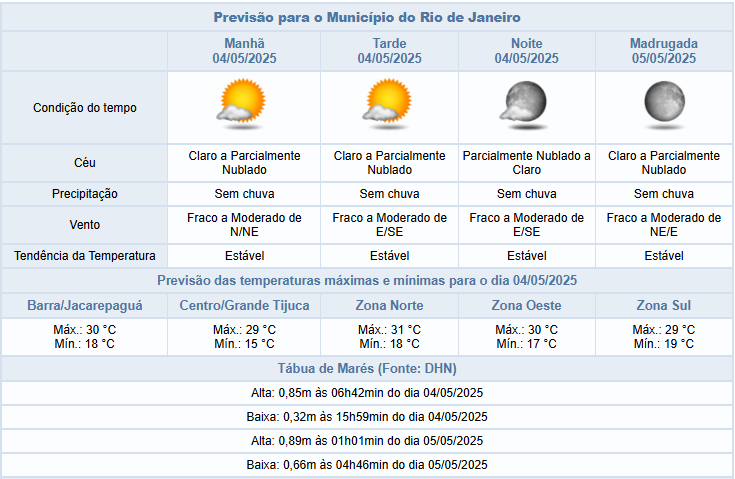 Previsão para o Município do Rio de Janeiro

| | Manhã 04/05/2025 | Tarde 04/05/2025 | Noite 04/05/2025 | Madrugada 05/05/2025 |
|---|---|---|---|---|
| Condição do tempo | | | | |
| Céu | Claro a Parcialmente Nublado | Claro a Parcialmente Nublado | Parcialmente Nublado a Claro | Claro a Parcialmente Nublado |
| Precipitação | Sem chuva | Sem chuva | Sem chuva | Sem chuva |
| Vento | Fraco a Moderado de N/NE | Fraco a Moderado de E/SE | Fraco a Moderado de E/SE | Fraco a Moderado de NE/E |
| Tendência da Temperatura | Estável | Estável | Estável | Estável |

Previsão das temperaturas máximas e mínimas para o dia 04/05/2025

| Barra/Jacarepaguá | Centro/Grande Tijuca | Zona Norte | Zona Oeste | Zona Sul |
|---|---|---|---|---|
| Máx.: 30 °C Mín.: 18 °C | Máx.: 29 °C Mín.: 15 °C | Máx.: 31 °C Mín.: 18 °C | Máx.: 30 °C Mín.: 17 °C | Máx.: 29 °C Mín.: 19 °C |

Tábua de Marés (Fonte: DHN)

Alta: 0,85m às 06h42min do dia 04/05/2025

Baixa: 0,32m às 15h59min do dia 04/05/2025

Alta: 0,89m às 01h01min do dia 05/05/2025

Baixa: 0,66m às 04h46min do dia 05/05/2025